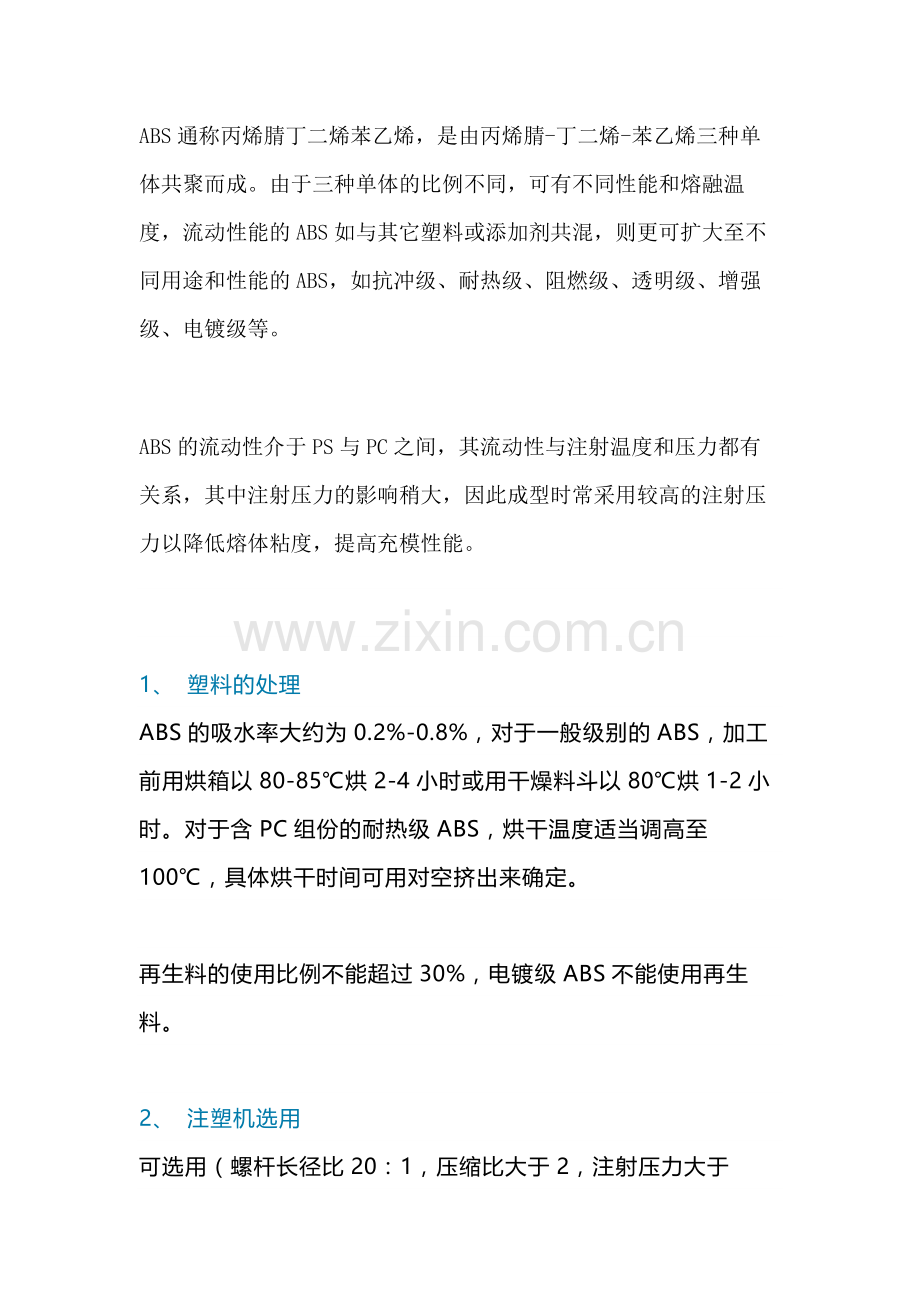 ABS 通称丙烯腈丁二烯苯乙烯，是由丙烯腈-丁二烯-苯乙烯三种单体共聚而成。由于三种单体的比例不同，可有不同性能和熔融温度，流动性能的 ABS 如与其它塑料或添加剂共混，则更可扩大至不同用途和性能的 ABS，如抗冲级、耐热级、阻燃级、透明级、增强级、电镀级等。

ABS 的流动性介于 PS 与 PC 之间，其流动性与注射温度和压力都有关系，其中注射压力的影响稍大，因此成型时常采用较高的注射压力以降低熔体粘度，提高充模性能。

www.zixin.com.cn

1、 塑料的处理

ABS 的吸水率大约为 0.2%-0.8%，对于一般级别的 ABS，加工前用烘箱以 80-85℃烘 2-4 小时或用干燥料斗以 80℃烘 1-2 小时。对于含 PC 组份的耐热级 ABS，烘干温度适当调高至 100℃，具体烘干时间可用对空挤出来确定。

再生料的使用比例不能超过 30%，电镀级 ABS 不能使用再生料。

2、 注塑机选用

可选用（螺杆长径比 20：1，压缩比大于 2，注射压力大于